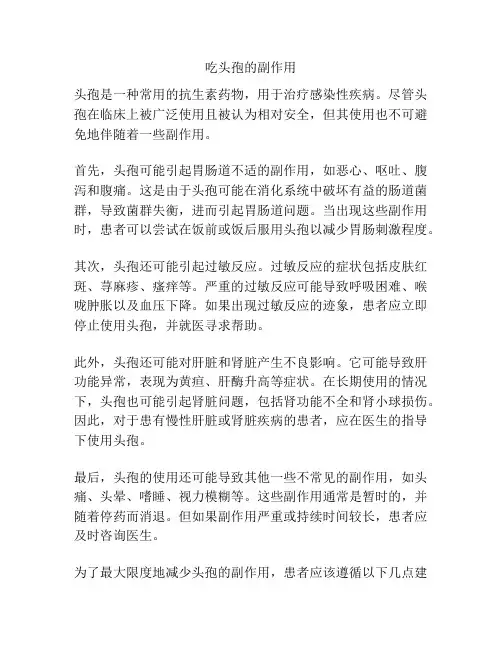 吃头孢的副作用

头孢是一种常用的抗生素药物，用于治疗感染性疾病。尽管头孢在临床上被广泛使用且被认为相对安全，但其使用也不可避免地伴随着一些副作用。

首先，头孢可能引起胃肠道不适的副作用，如恶心、呕吐、腹泻和腹痛。这是由于头孢可能在消化系统中破坏有益的肠道菌群，导致菌群失衡，进而引起胃肠道问题。当出现这些副作用时，患者可以尝试在饭前或饭后服用头孢以减少胃肠刺激程度。

其次，头孢还可能引起过敏反应。过敏反应的症状包括皮肤红斑、荨麻疹、瘙痒等。严重的过敏反应可能导致呼吸困难、喉咙肿胀以及血压下降。如果出现过敏反应的迹象，患者应立即停止使用头孢，并就医寻求帮助。

此外，头孢还可能对肝脏和肾脏产生不良影响。它可能导致肝功能异常，表现为黄疸、肝酶升高等症状。在长期使用的情况下，头孢也可能引起肾脏问题，包括肾功能不全和肾小球损伤。因此，对于患有慢性肝脏或肾脏疾病的患者，应在医生的指导下使用头孢。

最后，头孢的使用还可能导致其他一些不常见的副作用，如头痛、头晕、嗜睡、视力模糊等。这些副作用通常是暂时的，并随着停药而消退。但如果副作用严重或持续时间较长，患者应及时咨询医生。

为了最大限度地减少头孢的副作用，患者应该遵循以下几点建